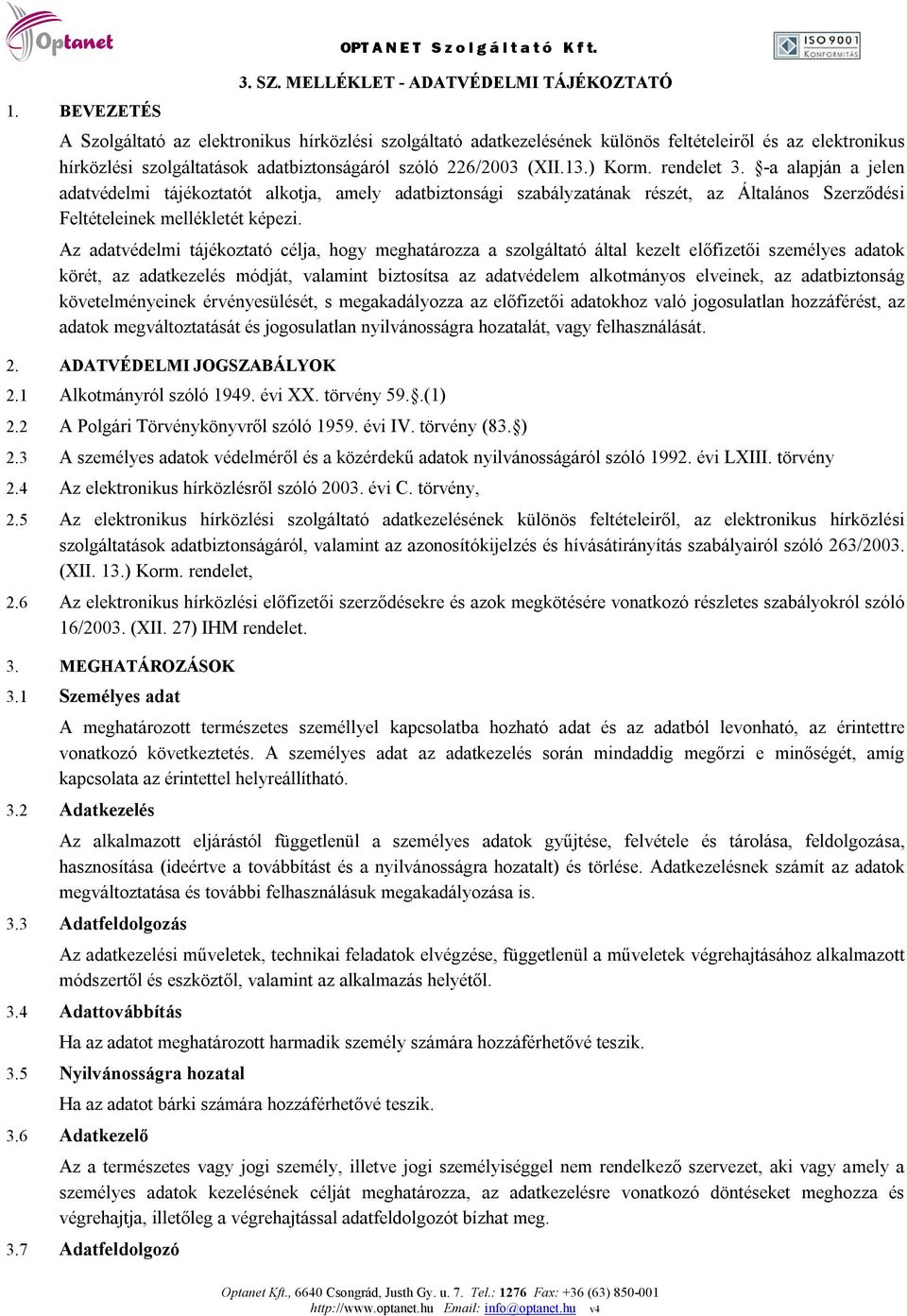 Optanet

OPTANET Szolgáltató Kft.

ISO 9001 KONFORMITÁS

3. SZ. MELLÉKLET - ADATVÉDELMI TÁJÉKOZTATÓ

1. BEVEZETÉS

A Szolgáltató az elektronikus hírközlési szolgáltató adatkezelésének különös feltételeiről és az elektronikus hírközlési szolgáltatások adatbiztonságáról szóló 226/2003 (XII.13.) Korm. rendelet 3. §-a alapján a jelen adatvédelmi tájékoztatót alkotja, amely adatbiztonsági szabályzatának részét, az Általános Szerződési Feltételeinek mellékletét képezi.

Az adatvédelmi tájékoztató célja, hogy meghatározza a szolgáltató által kezelt előfizetői személyes adatok körét, az adatkezelés módját, valamint biztosítsa az adatvédelem alkotmányos elveinek, az adatbiztonság követelményeinek érvényesülését, s megakadályozza az előfizetői adatokhoz való jogosulatlan hozzáférést, az adatok megváltoztatását és jogosulatlan nyilvánosságra hozatalát, vagy felhasználását.

2. ADATVÉDELMI JOGSZABÁLYOK

2.1 Alkotmányról szóló 1949. évi XX. törvény 59.§.(1)

2.2 A Polgári Törvénykönyvről szóló 1959. évi IV. törvény (83.§)

2.3 A személyes adatok védelméről és a közérdekű adatok nyilvánosságáról szóló 1992. évi LXIII. törvény

2.4 Az elektronikus hírközlésről szóló 2003. évi C. törvény,

2.5 Az elektronikus hírközlési szolgáltató adatkezelésének különös feltételeiről, az elektronikus hírközlési szolgáltatások adatbiztonságáról, valamint az azonosítókijelzés és hívásátirányítás szabályairól szóló 263/2003. (XII. 13.) Korm. rendelet,

2.6 Az elektronikus hírközlési előfizetői szerződésekre és azok megkötésére vonatkozó részletes szabályokról szóló 16/2003. (XII. 27) IHM rendelet.

3. MEGHATÁROZÁSOK

3.1 Személyes adat

A meghatározott természetes személlyel kapcsolatba hozható adat és az adatból levonható, az érintettre vonatkozó következtetés. A személyes adat az adatkezelés során mindaddig megőrzi e minőségét, amíg kapcsolata az érintettel helyreállítható.

3.2 Adatkezelés

Az alkalmazott eljárástól függetlenül a személyes adatok gyűjtése, felvétele és tárolása, feldolgozása, hasznosítása (ideértve a továbbítást és a nyilvánosságra hozatalt) és törlése. Adatkezelésnek számít az adatok megváltoztatása és további felhasználásuk megakadályozása is.

3.3 Adatfeldolgozás

Az adatkezelési műveletek, technikai feladatok elvégzése, függetlenül a műveletek végrehajtásához alkalmazott módszertől és eszköztől, valamint az alkalmazás helyétől.

3.4 Adattovábbítás

Ha az adatot meghatározott harmadik személy számára hozzáférhetővé teszik.

3.5 Nyilvánosságra hozatal

Ha az adatot bárki számára hozzáférhetővé teszik.

3.6 Adatkezelő

Az a természetes vagy jogi személy, illetve jogi személyiséggel nem rendelkező szervezet, aki vagy amely a személyes adatok kezelésének célját meghatározza, az adatkezelésre vonatkozó döntéseket meghozza és végrehajtja, illetőleg a végrehajtással adatfeldolgozót bízhat meg.

3.7 Adatfeldolgozó

Optanet Kft., 6640 Csongrád, Justh Gy. u. 7. Tel.: 1276 Fax: +36 (63) 850-001
http://www.optanet.hu Email: info@optanet.hu v4